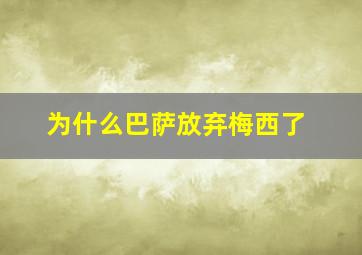 为什么巴萨放弃梅西了